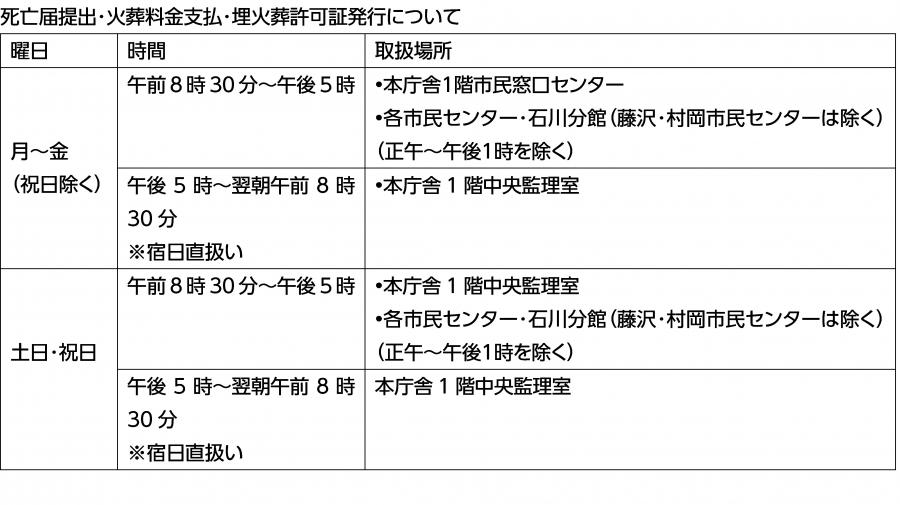 死亡届提出・火葬料金支払・埋火葬許可証発行について

| 曜日 | 時間 | 取扱場所 |
|---|---|---|
| 月～金（祝日除く） | 午前8時30分～午後5時 | •本庁舎1階市民窓口センター •各市民センター・石川分館（藤沢・村岡市民センターは除く）（正午～午後1時を除く） |
| | 午後5時～翌朝午前8時30分 ※宿日直扱い | •本庁舎1階中央監理室 |
| 土日・祝日 | 午前8時30分～午後5時 | •本庁舎1階中央監理室 •各市民センター・石川分館（藤沢・村岡市民センターは除く）（正午～午後1時を除く） |
| | 午後5時～翌朝午前8時30分 ※宿日直扱い | 本庁舎1階中央監理室 |